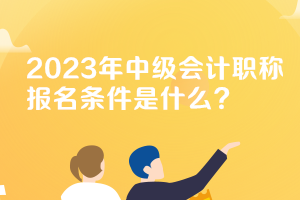 2023年中级会计职称报名条件是什么？